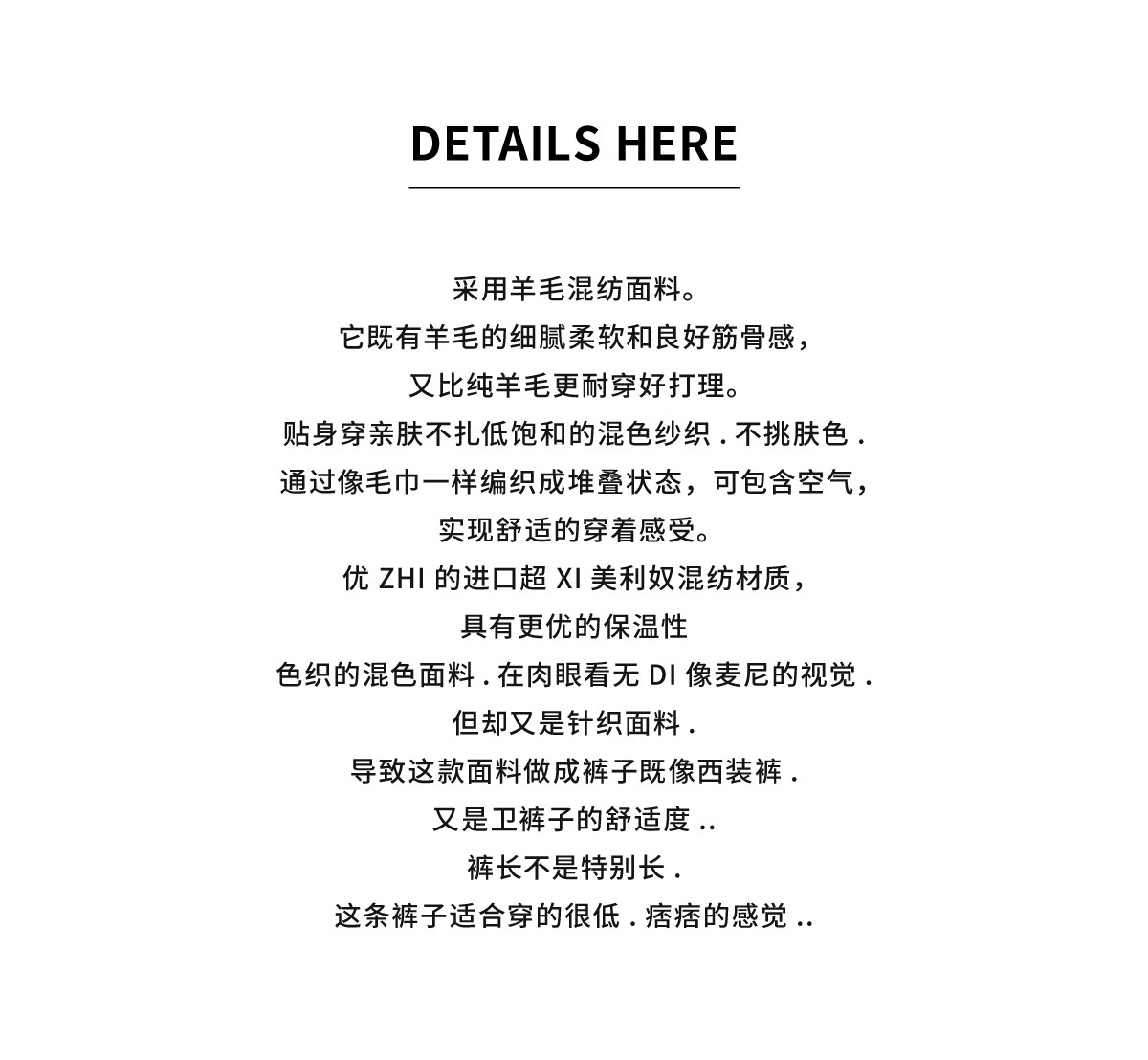 DETAILS HERE

采用羊毛混纺面料。

它既有羊毛的细腻柔软和良好筋骨感，

又比纯羊毛更耐穿好打理。

贴身穿亲肤不扎低饱和的混色纱织.不挑肤色.

通过像毛巾一样编织成堆叠状态，可包含空气，

实现舒适的穿着感受。

优ZHI的进口超XI美利奴混纺材质，

具有更优的保温性

色织的混色面料.在肉眼看无DI像麦尼的视觉.

但却又是针织面料.

导致这款面料做成裤子既像西装裤.

又是卫裤子的舒适度..

裤长不是特别长.

这条裤子适合穿的很低.痞痞的感觉..